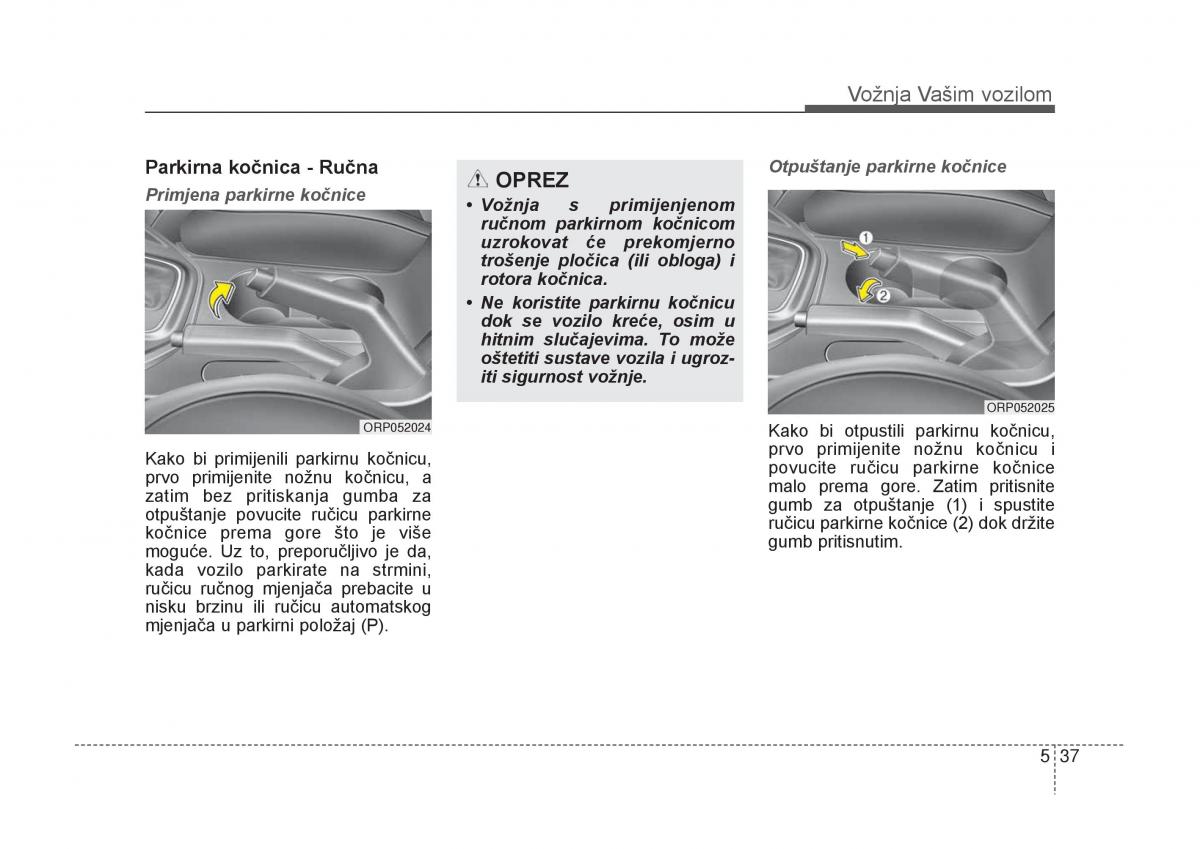 Vožnja Vašim vozilom

Parkirna kočnica - Ručna

Primjena parkirne kočnice

ORP052024

Kako bi primijenili parkirnu kočnicu, prvo primijenite nožnu kočnicu, a zatim bez pritiskanja gumba za otpuštanje povucite ručicu parkirne kočnice prema gore što je više moguće. Uz to, preporučljivo je da, kada vozilo parkirate na strmini, ručicu ručnog mjenjača prebacite u nisku brzinu ili ručicu automatskog mjenjača u parkirni položaj (P).

OPREZ

• Vožnja s primijenjenom ručnom parkirnom kočnicom uzrokovat će prekomjerno trošenje pločica (ili obloga) i rotora kočnica.

• Ne koristite parkirnu kočnicu dok se vozilo kreće, osim u hitnim slučajevima. To može oštetiti sustave vozila i ugroziti sigurnost vožnje.

Otpuštanje parkirne kočnice

1

2

ORP052025

Kako bi otpustili parkirnu kočnicu, prvo primijenite nožnu kočnicu i povucite ručicu parkirne kočnice malo prema gore. Zatim pritisnite gumb za otpuštanje (1) i spustite ručicu parkirne kočnice (2) dok držite gumb pritisnutim.

5 37